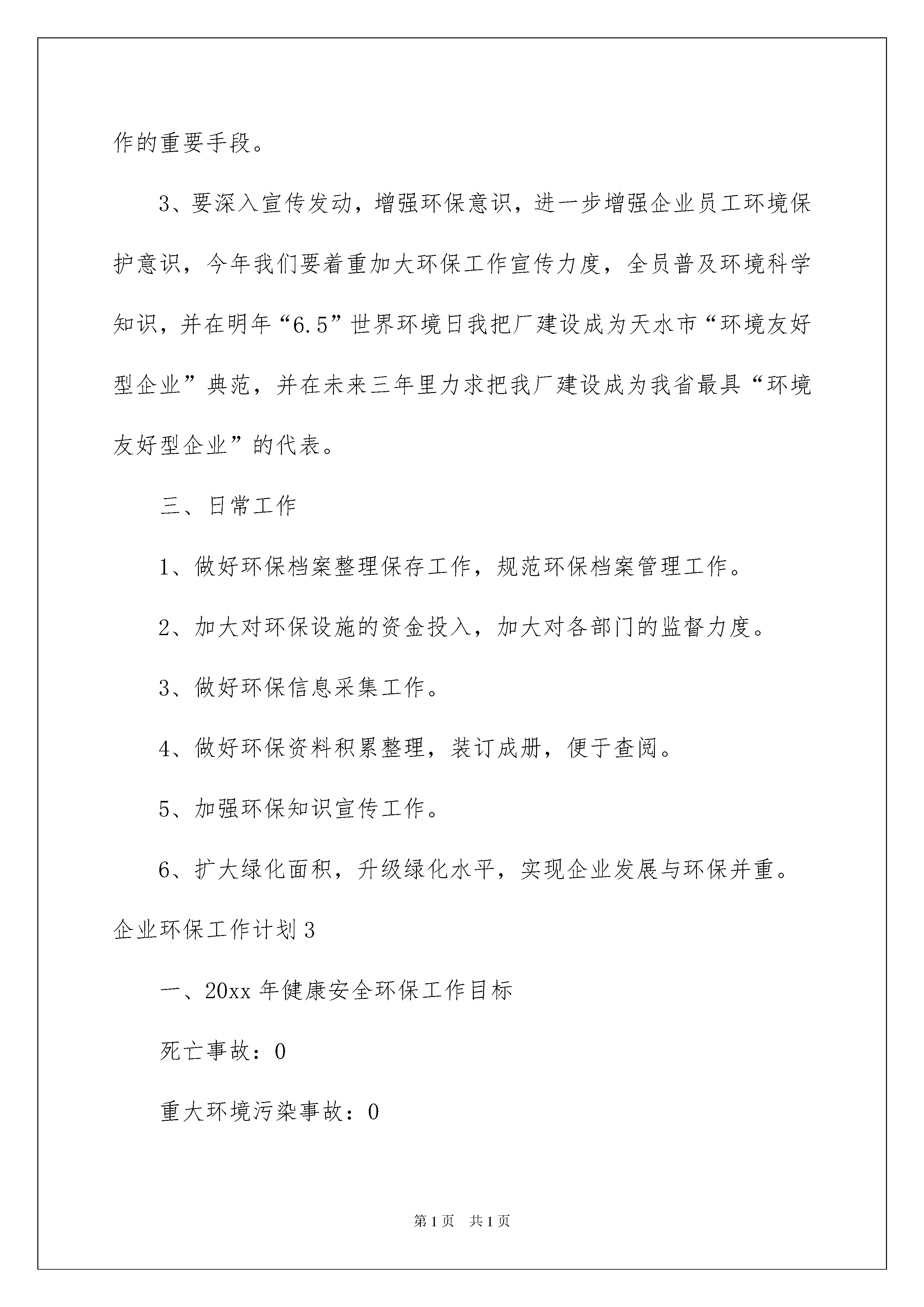 作的重要手段。

3、要深入宣传发动，增强环保意识，进一步增强企业员工环境保护意识，今年我们要着重加大环保工作宣传力度，全员普及环境科学知识，并在明年“6.5”世界环境日我把厂建设成为天水市“环境友好型企业”典范，并在未来三年里力求把我厂建设成为我省最具“环境友好型企业”的代表。

三、日常工作

1、做好环保档案整理保存工作，规范环保档案管理工作。

2、加大对环保设施的资金投入，加大对各部门的监督力度。

3、做好环保信息采集工作。

4、做好环保资料积累整理，装订成册，便于查阅。

5、加强环保知识宣传工作。

6、扩大绿化面积，升级绿化水平，实现企业发展与环保并重。

企业环保工作计划3

一、20xx年健康安全环保工作目标

死亡事故：0

重大环境污染事故：0

第1页 共1页